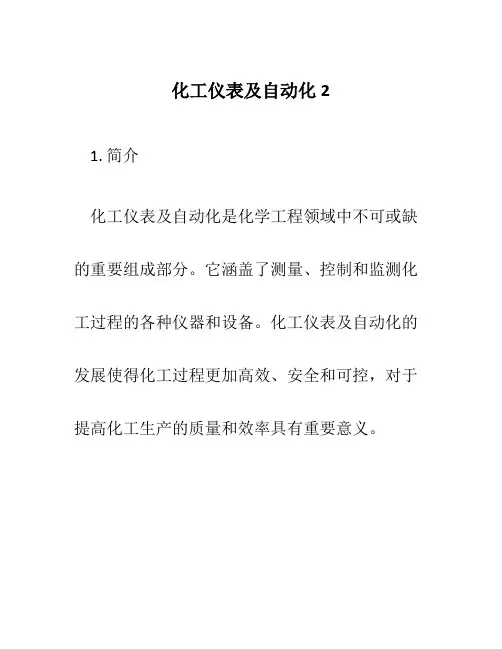 化工仪表及自动化 2

1. 简介

化工仪表及自动化是化学工程领域中不可或缺的重要组成部分。它涵盖了测量、控制和监测化工过程的各种仪器和设备。化工仪表及自动化的发展使得化工过程更加高效、安全和可控，对于提高化工生产的质量和效率具有重要意义。